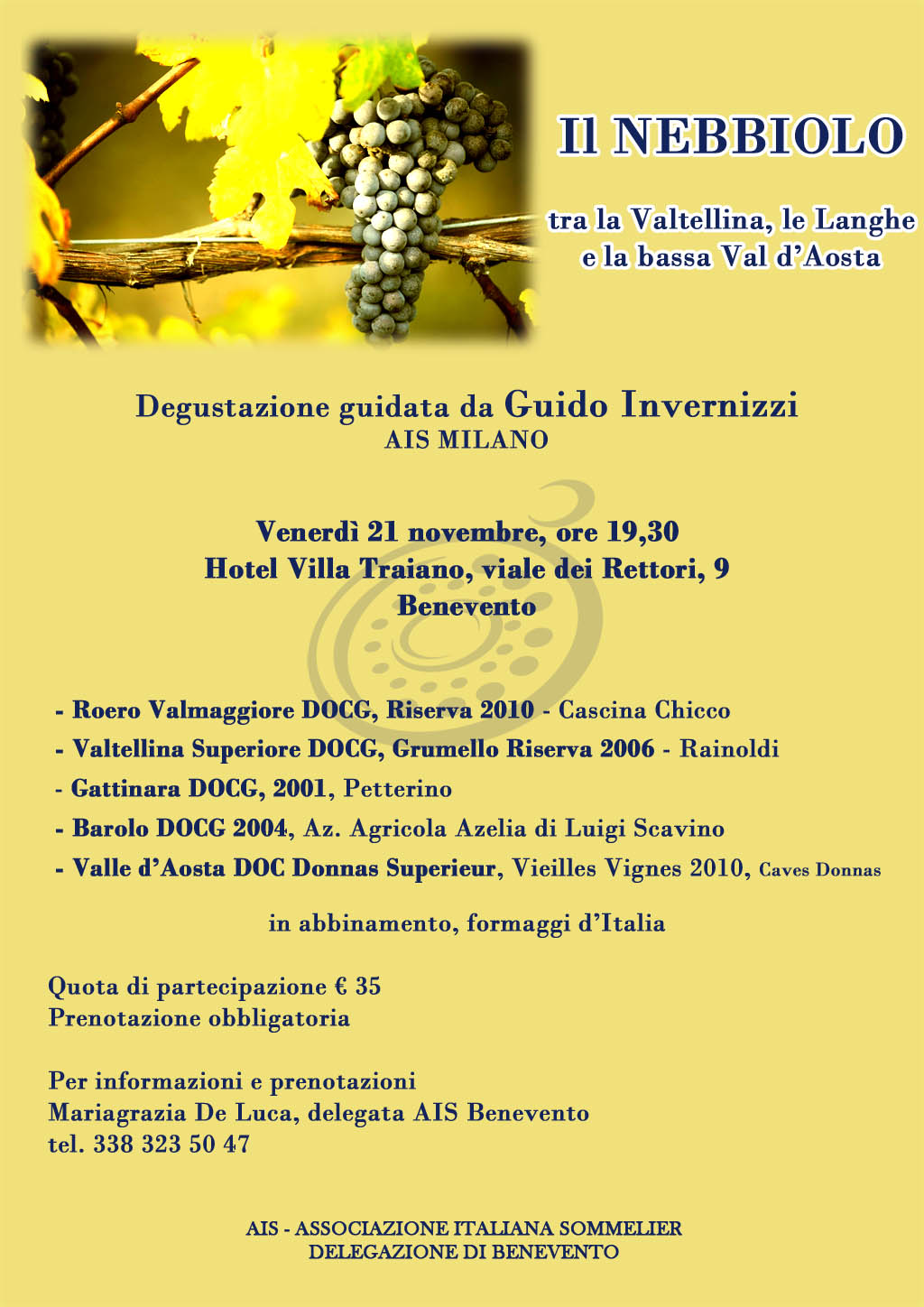 Il NEBBIOLO

tra la Valtellina, le Langhe e la bassa Val d'Aosta

Degustazione guidata da Guido Invernizzi
AIS MILANO

Venerdì 21 novembre, ore 19,30
Hotel Villa Traiano, viale dei Rettori, 9
Benevento

- Roero Valmaggiore DOCG, Riserva 2010 - Cascina Chicco
- Valtellina Superiore DOCG, Grumello Riserva 2006 - Rainoldi
- Gattinara DOCG, 2001, Petterino
- Barolo DOCG 2004, Az. Agricola Azelia di Luigi Scavino
- Valle d'Aosta DOC Donnas Superieur, Vieilles Vignes 2010, Caves Donnas

in abbinamento, formaggi d'Italia

Quota di partecipazione € 35
Prenotazione obbligatoria

Per informazioni e prenotazioni
Mariagrazia De Luca, delegata AIS Benevento
tel. 338 323 50 47

AIS - ASSOCIAZIONE ITALIANA SOMMELIER
DELEGAZIONE DI BENEVENTO